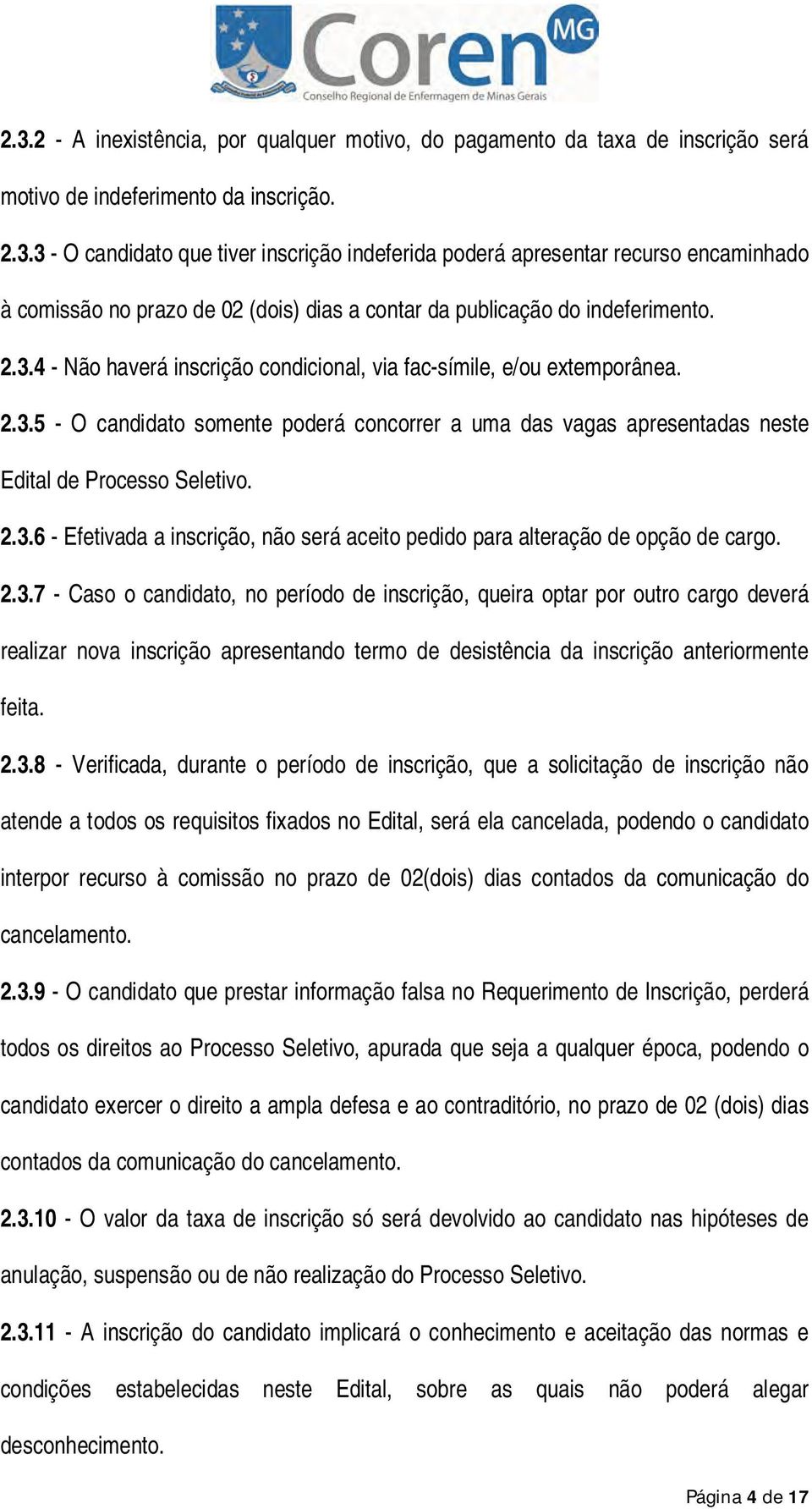 Coren MG
Conselho Regional de Enfermagem de Minas Gerais

2.3.2 - A inexistência, por qualquer motivo, do pagamento da taxa de inscrição será motivo de indeferimento da inscrição.

2.3.3 - O candidato que tiver inscrição indeferida poderá apresentar recurso encaminhado à comissão no prazo de 02 (dois) dias a contar da publicação do indeferimento.

2.3.4 - Não haverá inscrição condicional, via fac-símile, e/ou extemporânea.

2.3.5 - O candidato somente poderá concorrer a uma das vagas apresentadas neste Edital de Processo Seletivo.

2.3.6 - Efetivada a inscrição, não será aceito pedido para alteração de opção de cargo.

2.3.7 - Caso o candidato, no período de inscrição, queira optar por outro cargo deverá realizar nova inscrição apresentando termo de desistência da inscrição anteriormente feita.

2.3.8 - Verificada, durante o período de inscrição, que a solicitação de inscrição não atende a todos os requisitos fixados no Edital, será ela cancelada, podendo o candidato interpor recurso à comissão no prazo de 02(dois) dias contados da comunicação do cancelamento.

2.3.9 - O candidato que prestar informação falsa no Requerimento de Inscrição, perderá todos os direitos ao Processo Seletivo, apurada que seja a qualquer época, podendo o candidato exercer o direito a ampla defesa e ao contraditório, no prazo de 02 (dois) dias contados da comunicação do cancelamento.

2.3.10 - O valor da taxa de inscrição só será devolvido ao candidato nas hipóteses de anulação, suspensão ou de não realização do Processo Seletivo.

2.3.11 - A inscrição do candidato implicará o conhecimento e aceitação das normas e condições estabelecidas neste Edital, sobre as quais não poderá alegar desconhecimento.

Página 4 de 17